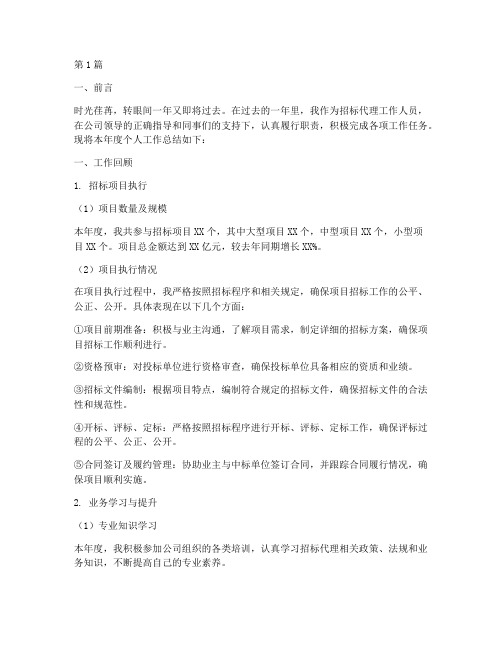 第1篇

一、前言

时光荏苒，转眼间一年又即将过去。在过去的一年里，我作为招标代理工作人员，在公司领导的正确指导和同事们的支持下，认真履行职责，积极完成各项工作任务。现将本年度个人工作总结如下：

一、工作回顾

1. 招标项目执行

（1）项目数量及规模

本年度，我共参与招标项目XX个，其中大型项目XX个，中型项目XX个，小型项目XX个。项目总金额达到XX亿元，较去年同期增长XX%。

（2）项目执行情况

在项目执行过程中，我严格按照招标程序和相关规定，确保项目招标工作的公平、公正、公开。具体表现在以下几个方面：

①项目前期准备：积极与业主沟通，了解项目需求，制定详细的招标方案，确保项目招标工作顺利进行。

②资格预审：对投标单位进行资格审查，确保投标单位具备相应的资质和业绩。

③招标文件编制：根据项目特点，编制符合规定的招标文件，确保招标文件的合法性和规范性。

④开标、评标、定标：严格按照招标程序进行开标、评标、定标工作，确保评标过程的公平、公正、公开。

⑤合同签订及履约管理：协助业主与中标单位签订合同，并跟踪合同履行情况，确保项目顺利实施。

2. 业务学习与提升

（1）专业知识学习

本年度，我积极参加公司组织的各类培训，认真学习招标代理相关政策、法规和业务知识，不断提高自己的专业素养。